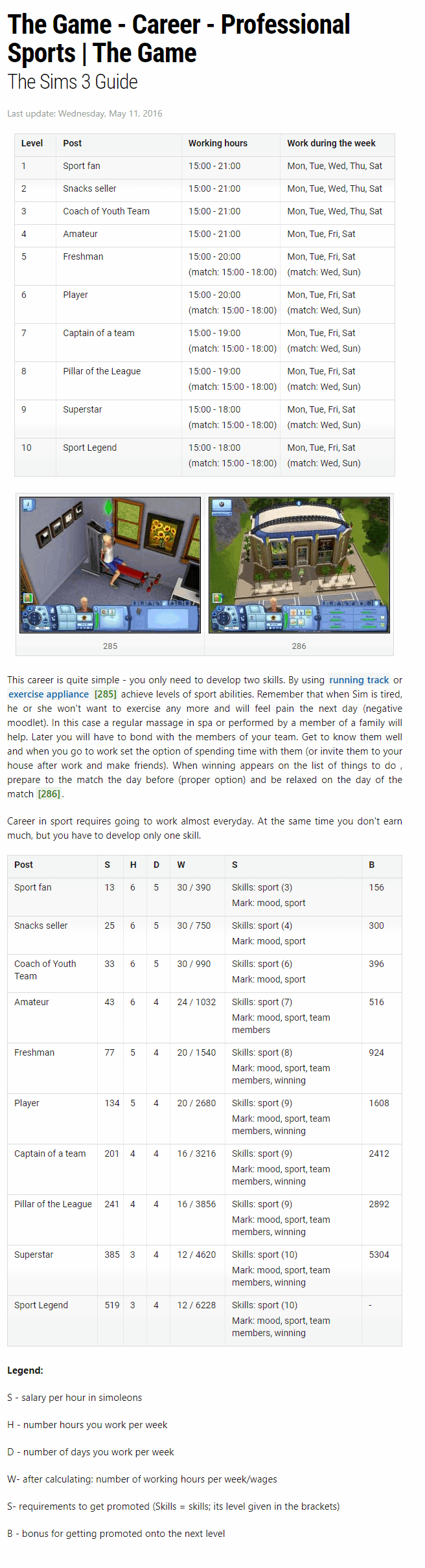 The Game - Career - Professional Sports | The Game

The Sims 3 Guide

Last update: Wednesday, May 11, 2016

| Level | Post | Working hours | Work during the week |
|---|---|---|---|
| 1 | Sport fan | 15:00 - 21:00 | Mon, Tue, Wed, Thu, Sat |
| 2 | Snacks seller | 15:00 - 21:00 | Mon, Tue, Wed, Thu, Sat |
| 3 | Coach of Youth Team | 15:00 - 21:00 | Mon, Tue, Wed, Thu, Sat |
| 4 | Amateur | 15:00 - 21:00 | Mon, Tue, Fri, Sat |
| 5 | Freshman | 15:00 - 20:00 (match: 15:00 - 18:00) | Mon, Tue, Fri, Sat (match: Wed, Sun) |
| 6 | Player | 15:00 - 20:00 (match: 15:00 - 18:00) | Mon, Tue, Fri, Sat (match: Wed, Sun) |
| 7 | Captain of a team | 15:00 - 19:00 (match: 15:00 - 18:00) | Mon, Tue, Fri, Sat (match: Wed, Sun) |
| 8 | Pillar of the League | 15:00 - 19:00 (match: 15:00 - 18:00) | Mon, Tue, Fri, Sat (match: Wed, Sun) |
| 9 | Superstar | 15:00 - 18:00 (match: 15:00 - 18:00) | Mon, Tue, Fri, Sat (match: Wed, Sun) |
| 10 | Sport Legend | 15:00 - 18:00 (match: 15:00 - 18:00) | Mon, Tue, Fri, Sat (match: Wed, Sun) |

285

286

This career is quite simple - you only need to develop two skills. By using running track or exercise appliance [285] achieve levels of sport abilities. Remember that when Sim is tired, he or she won't want to exercise any more and will feel pain the next day (negative moodlet). In this case a regular massage in spa or performed by a member of a family will help. Later you will have to bond with the members of your team. Get to know them well and when you go to work set the option of spending time with them (or invite them to your house after work and make friends). When winning appears on the list of things to do , prepare to the match the day before (proper option) and be relaxed on the day of the match [286].

Career in sport requires going to work almost everyday. At the same time you don't earn much, but you have to develop only one skill.

| Post | S | H | D | W | S | B |
|---|---|---|---|---|---|---|
| Sport fan | 13 | 6 | 5 | 30 / 390 | Skills: sport (3) Mark: mood, sport | 156 |
| Snacks seller | 25 | 6 | 5 | 30 / 750 | Skills: sport (4) Mark: mood, sport | 300 |
| Coach of Youth Team | 33 | 6 | 5 | 30 / 990 | Skills: sport (6) Mark: mood, sport | 396 |
| Amateur | 43 | 6 | 4 | 24 / 1032 | Skills: sport (7) Mark: mood, sport, team members | 516 |
| Freshman | 77 | 5 | 4 | 20 / 1540 | Skills: sport (8) Mark: mood, sport, team members, winning | 924 |
| Player | 134 | 5 | 4 | 20 / 2680 | Skills: sport (9) Mark: mood, sport, team members, winning | 1608 |
| Captain of a team | 201 | 4 | 4 | 16 / 3216 | Skills: sport (9) Mark: mood, sport, team members, winning | 2412 |
| Pillar of the League | 241 | 4 | 4 | 16 / 3856 | Skills: sport (9) Mark: mood, sport, team members, winning | 2892 |
| Superstar | 385 | 3 | 4 | 12 / 4620 | Skills: sport (10) Mark: mood, sport, team members, winning | 5304 |
| Sport Legend | 519 | 3 | 4 | 12 / 6228 | Skills: sport (10) Mark: mood, sport, team members, winning | - |

Legend:

S - salary per hour in simoleons

H - number hours you work per week

D - number of days you work per week

W- after calculating: number of working hours per week/wages

S- requirements to get promoted (Skills = skills; its level given in the brackets)

B - bonus for getting promoted onto the next level